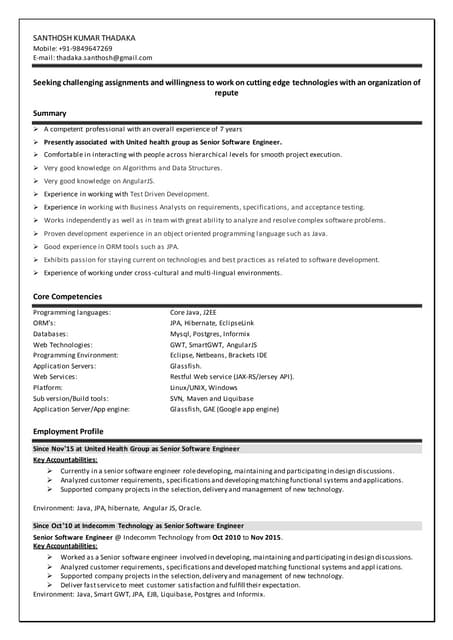 SANTHOSH KUMAR THADAKA
Mobile: +91-9849647269
E-mail: thadaka.santhosh@gmail.com

Seeking challenging assignments and willingness to work on cutting edge technologies with an organization of repute

Summary

➢ A competent professional with an overall experience of 7 years
➢ Presently associated with United health group as Senior Software Engineer.
➢ Comfortable in interacting with people across hierarchical levels for smooth project execution.
➢ Very good knowledge on Algorithms and Data Structures.
➢ Very good knowledge on AngularJS.
➢ Experience in working with Test Driven Development.
➢ Experience in working with Business Analysts on requirements, specifications, and acceptance testing.
➢ Works independently as well as in team with great ability to analyze and resolve complex software problems.
➢ Proven development experience in an object oriented programming language such as Java.
➢ Good experience in ORM tools such as JPA.
➢ Exhibits passion for staying current on technologies and best practices as related to software development.
➢ Experience of working under cross-cultural and multi-lingual environments.

Core Competencies

| | |
|---|---|
| Programming languages: | Core Java, J2EE |
| ORM's: | JPA, Hibernate, EclipseLink |
| Databases: | Mysql, Postgres, Informix |
| Web Technologies: | GWT, SmartGWT, AngularJS |
| Programming Environment: | Eclipse, Netbeans, Brackets IDE |
| Application Servers: | Glassfish. |
| Web Services: | Restful Web service (JAX-RS/Jersey API). |
| Platform: | Linux/UNIX, Windows |
| Sub version/Build tools: | SVN, Maven and Liquibase |
| Application Server/App engine: | Glassfish, GAE (Google app engine) |

Employment Profile

Since Nov'15 at United Health Group as Senior Software Engineer
Key Accountabilities:
➢ Currently in a senior software engineer role developing, maintaining and participating in design discussions.
➢ Analyzed customer requirements, specifications and developing matching functional systems and applications.
➢ Supported company projects in the selection, delivery and management of new technology.

Environment: Java, JPA, hibernate, Angular JS, Oracle.

Since Oct'10 at Indecomm Technology as Senior Software Engineer
Senior Software Engineer @ Indecomm Technology from Oct 2010 to Nov 2015.
Key Accountabilities:
➢ Worked as a Senior software engineer involved in developing, maintaining and participating in design discussions.
➢ Analyzed customer requirements, specifications and developed matching functional systems and applications.
➢ Supported company projects in the selection, delivery and management of new technology.
➢ Deliver fast service to meet customer satisfaction and fulfill their expectation.
Environment: Java, Smart GWT, JPA, EJB, Liquibase, Postgres and Informix.